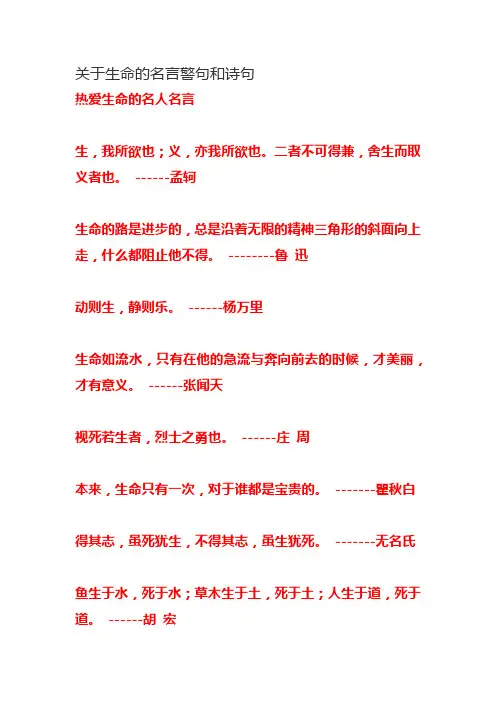 关于生命的名言警句和诗句
热爱生命的名人名言

生，我所欲也；义，亦我所欲也。二者不可得兼，舍生而取义者也。 ------孟轲

生命的路是进步的，总是沿着无限的精神三角形的斜面向上走，什么都阻止他不得。 ---------鲁 迅

动则生，静则乐。 ------杨万里

生命如流水，只有在他的急流与奔向前去的时候，才美丽，才有意义。 ------张闻天

视死若生者，烈士之勇也。 ------庄 周

本来，生命只有一次，对于谁都是宝贵的。 -------瞿秋白

得其志，虽死犹生，不得其志，虽生犹死。 -------无名氏

鱼生于水，死于水；草木生于土，死于土；人生于道，死于道。 ------胡 宏